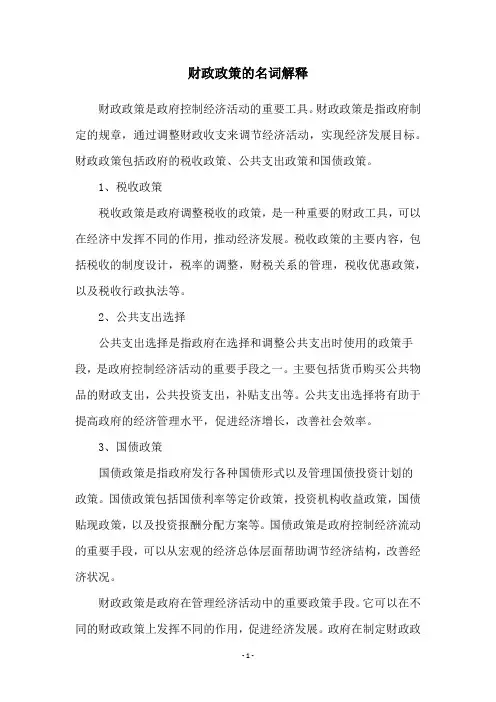 财政政策的名词解释

财政政策是政府控制经济活动的重要工具。财政政策是指政府制定的规章，通过调整财政收支来调节经济活动，实现经济发展目标。财政政策包括政府的税收政策、公共支出政策和国债政策。

1、税收政策

税收政策是政府调整税收的政策，是一种重要的财政工具，可以在经济中发挥不同的作用，推动经济发展。税收政策的主要内容，包括税收的制度设计，税率的调整，财税关系的管理，税收优惠政策，以及税收行政执法等。

2、公共支出选择

公共支出选择是指政府在选择和调整公共支出时使用的政策手段，是政府控制经济活动的重要手段之一。主要包括货币购买公共物品的财政支出，公共投资支出，补贴支出等。公共支出选择将有助于提高政府的经济管理水平，促进经济增长，改善社会效率。

3、国债政策

国债政策是指政府发行各种国债形式以及管理国债投资计划的政策。国债政策包括国债利率等定价政策，投资机构收益政策，国债贴现政策，以及投资报酬分配方案等。国债政策是政府控制经济流动的重要手段，可以从宏观的经济总体层面帮助调节经济结构，改善经济状况。

财政政策是政府在管理经济活动中的重要政策手段。它可以在不同的财政政策上发挥不同的作用，促进经济发展。政府在制定财政政

- 1 -